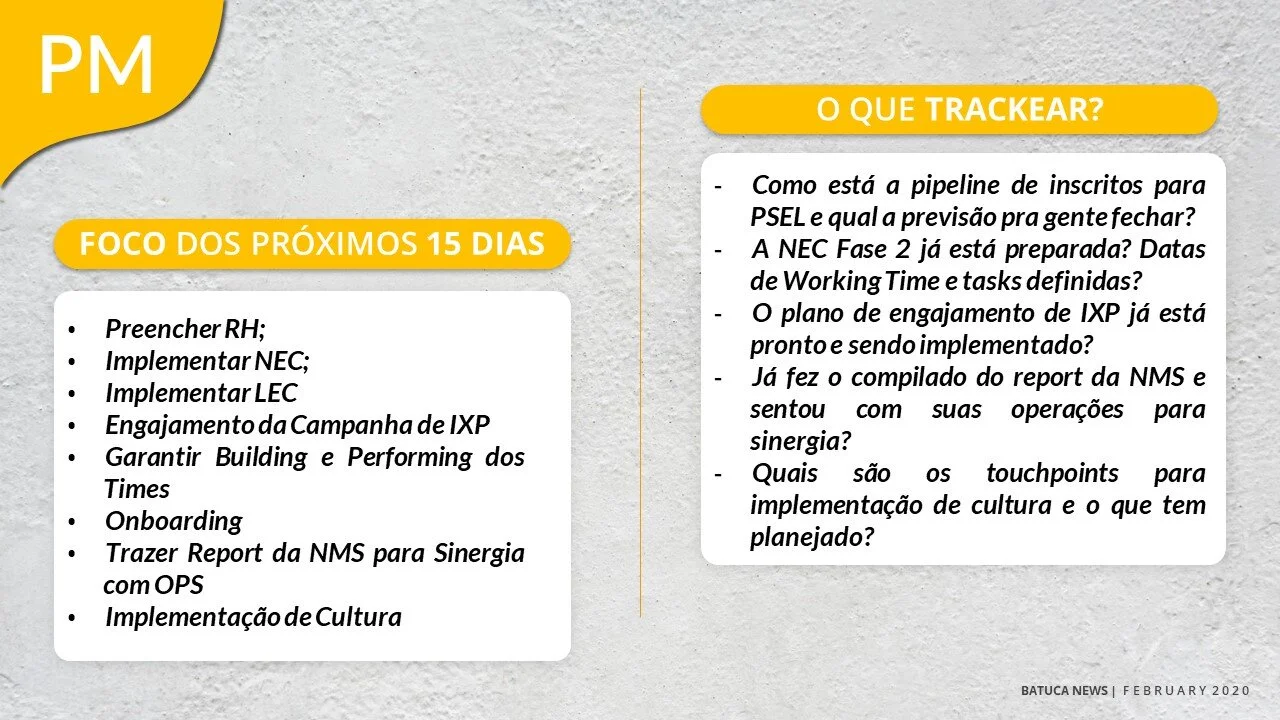 PM

FOCO DOS PRÓXIMOS 15 DIAS

• Preencher RH;
• Implementar NEC;
• Implementar LEC
• Engajamento da Campanha de IXP
• Garantir Building e Performing dos Times
• Onboarding
• Trazer Report da NMS para Sinergia com OPS
• Implementação de Cultura

O QUE TRACKEAR?

- Como está a pipeline de inscritos para PSEL e qual a previsão pra gente fechar?
- A NEC Fase 2 já está preparada? Datas de Working Time e tasks definidas?
- O plano de engajamento de IXP já está pronto e sendo implementado?
- Já fez o compilado do report da NMS e sentou com suas operações para sinergia?
- Quais são os touchpoints para implementação de cultura e o que tem planejado?

BATUCA NEWS | FEBRUARY 2020